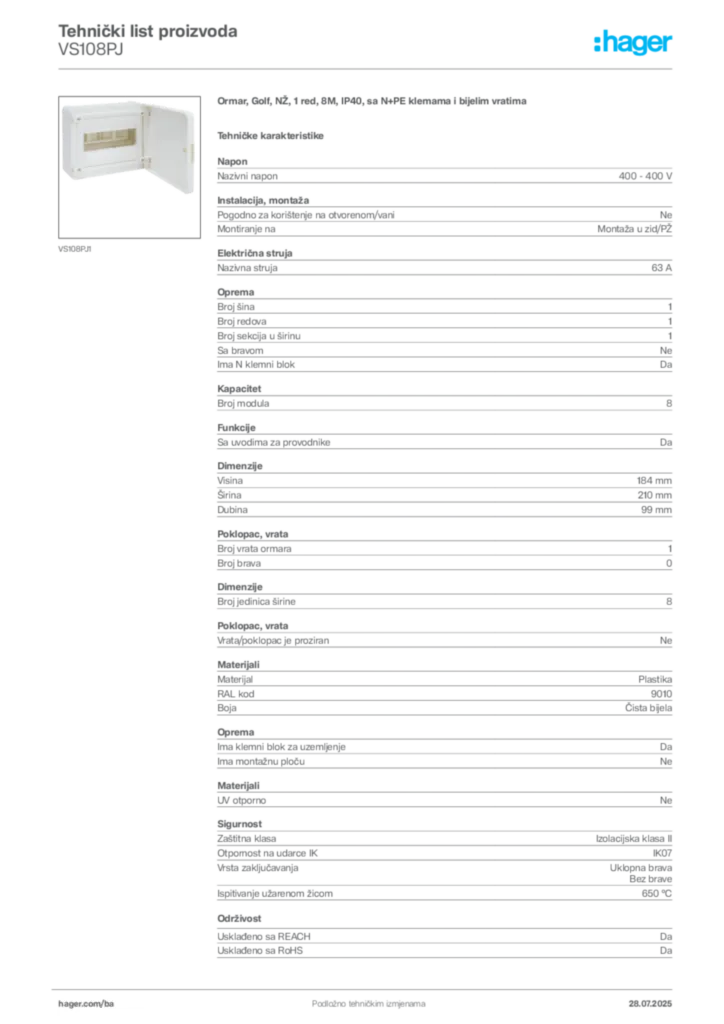 Tehnički list proizvoda
VS108PJ

:hager

VS108PJ1

Ormar, Golf, NŽ, 1 red, 8M, IP40, sa N+PE klemama i bijelim vratima

Tehničke karakteristike

Napon

| Nazivni napon | 400 - 400 V |
|---|---|

Instalacija, montaža

| Pogodno za korištenje na otvorenom/vani | Ne |
|---|---|
| Montiranje na | Montaža u zid/PŽ |

Električna struja

| Nazivna struja | 63 A |
|---|---|

Oprema

| Broj šina | 1 |
|---|---|
| Broj redova | 1 |
| Broj sekcija u širinu | 1 |
| Sa bravom | Ne |
| Ima N klemni blok | Da |

Kapacitet

| Broj modula | 8 |
|---|---|

Funkcije

| Sa uvodima za provodnike | Da |
|---|---|

Dimenzije

| Visina | 184 mm |
|---|---|
| Širina | 210 mm |
| Dubina | 99 mm |

Poklopac, vrata

| Broj vrata ormara | 1 |
|---|---|
| Broj brava | 0 |

Dimenzije

| Broj jedinica širine | 8 |
|---|---|

Poklopac, vrata

| Vrata/poklopac je proziran | Ne |
|---|---|

Materijali

| Materijal | Plastika |
|---|---|
| RAL kod | 9010 |
| Boja | Čista bijela |

Oprema

| Ima klemni blok za uzemljenje | Da |
|---|---|
| Ima montažnu ploču | Ne |

Materijali

| UV otporno | Ne |
|---|---|

Sigurnost

| Zaštitna klasa | Izolacijska klasa II |
|---|---|
| Otpornost na udarce IK | IK07 |
| Vrsta zaključavanja | Uklopna brava Bez brave |
| Ispitivanje užarenom žicom | 650 °C |

Održivost

| Usklađeno sa REACH | Da |
|---|---|
| Usklađeno sa RoHS | Da |

hager.com/ba Podložno tehničkim izmjenama 28.07.2025